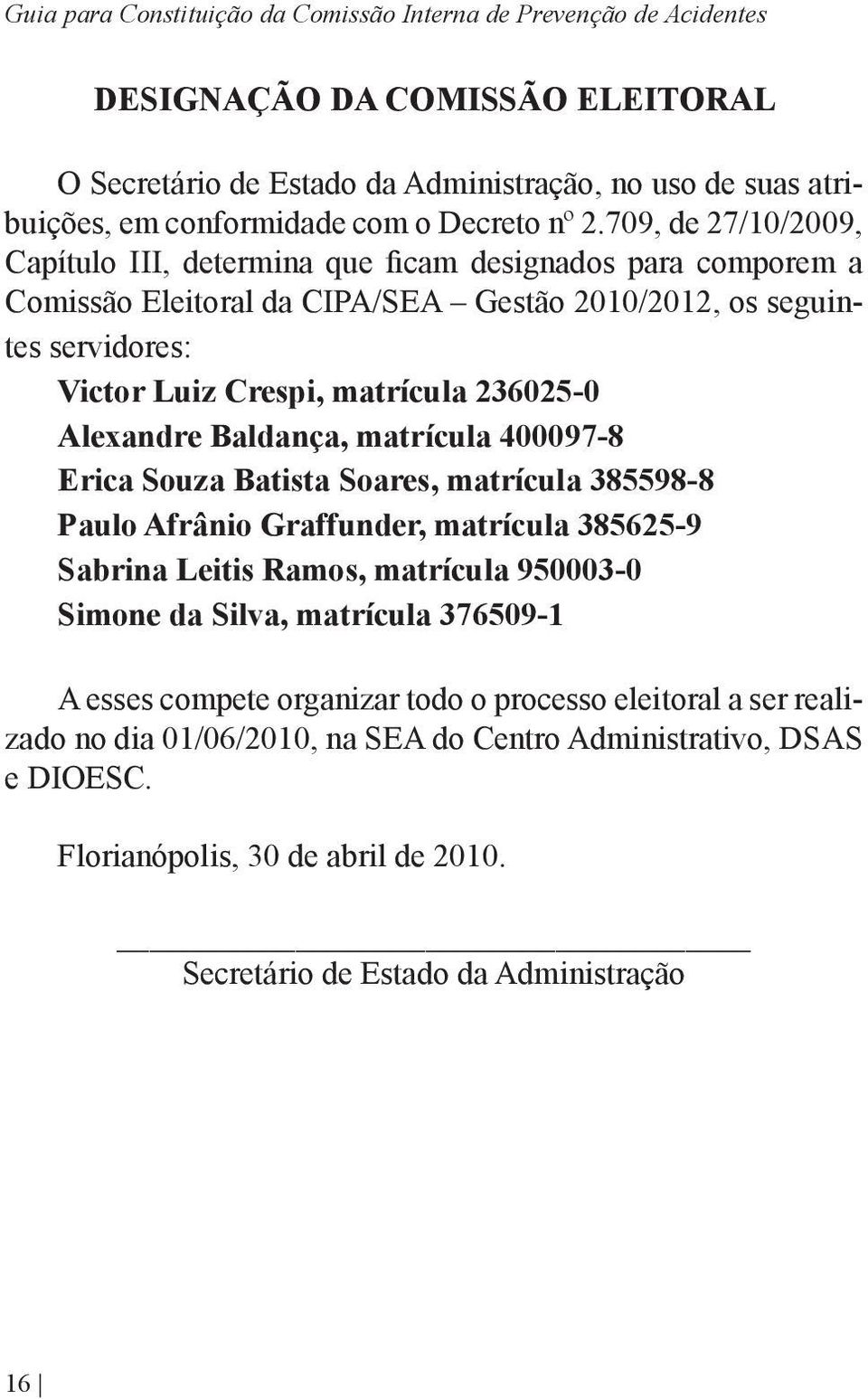 Guia para Constituição da Comissão Interna de Prevenção de Acidentes

DESIGNAÇÃO DA COMISSÃO ELEITORAL

O Secretário de Estado da Administração, no uso de suas atribuições, em conformidade com o Decreto nº 2.709, de 27/10/2009, Capítulo III, determina que ficam designados para comporem a Comissão Eleitoral da CIPA/SEA – Gestão 2010/2012, os seguintes servidores:

Victor Luiz Crespi, matrícula 236025-0
Alexandre Baldança, matrícula 400097-8
Erica Souza Batista Soares, matrícula 385598-8
Paulo Afrânio Graffunder, matrícula 385625-9
Sabrina Leitis Ramos, matrícula 950003-0
Simone da Silva, matrícula 376509-1

A esses compete organizar todo o processo eleitoral a ser realizado no dia 01/06/2010, na SEA do Centro Administrativo, DSAS e DIOESC.

Florianópolis, 30 de abril de 2010.

Secretário de Estado da Administração

16